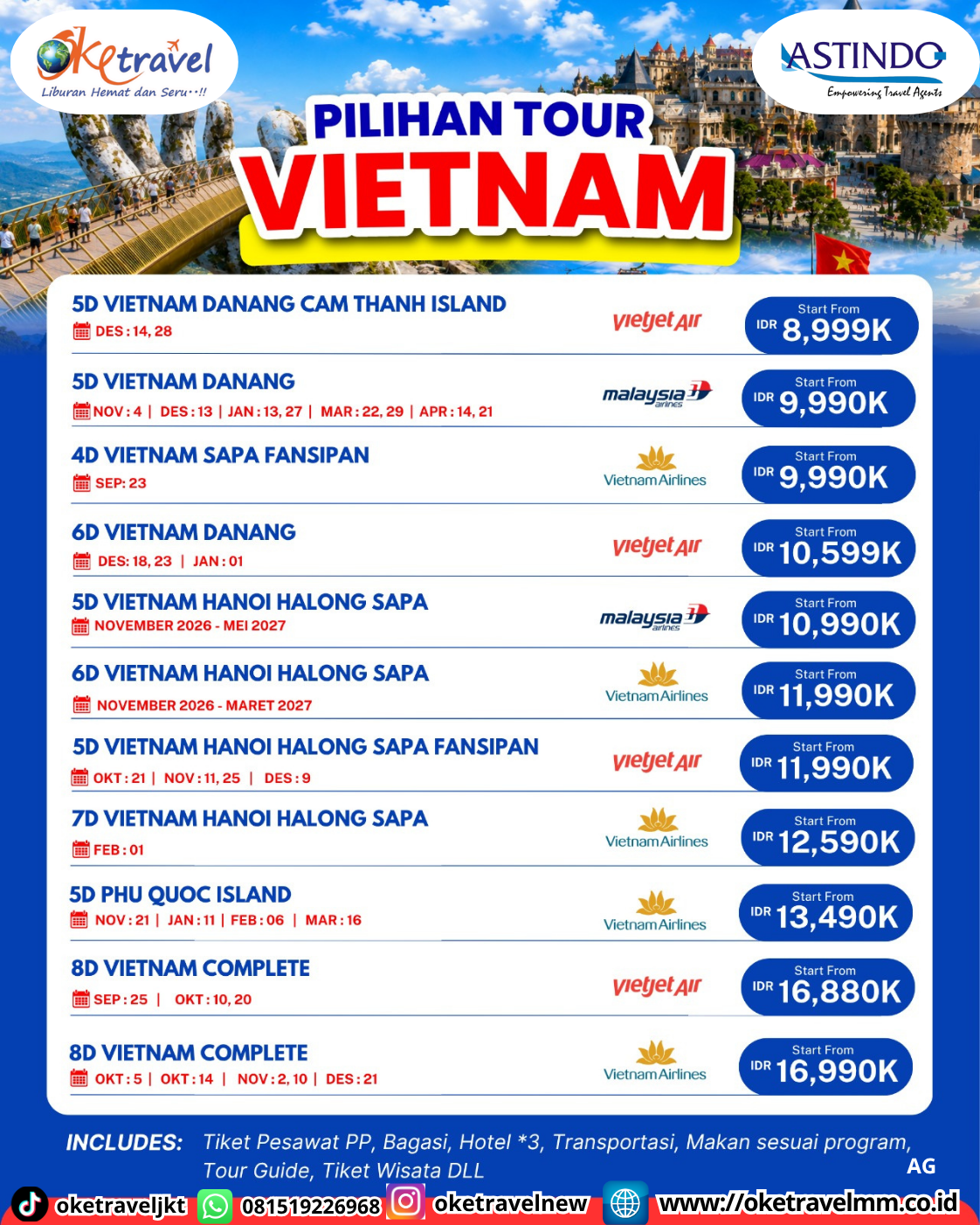 Oketravel
Liburan Hemat dan Seru..!!

ASTINDO
Empowering Travel Agents

PILIHAN TOUR
VIETNAM

5D VIETNAM DANANG CAM THANH ISLAND
DES : 14, 28
vietjet Air
Start From IDR 8,999K

5D VIETNAM DANANG
NOV : 4 | DES : 13 | JAN : 13, 27 | MAR : 22, 29 | APR : 14, 21
malaysia airlines
Start From IDR 9,990K

4D VIETNAM SAPA FANSIPAN
SEP: 23
Vietnam Airlines
Start From IDR 9,990K

6D VIETNAM DANANG
DES: 18, 23 | JAN : 01
vietjet Air
Start From IDR 10,599K

5D VIETNAM HANOI HALONG SAPA
NOVEMBER 2026 - MEI 2027
malaysia airlines
Start From IDR 10,990K

6D VIETNAM HANOI HALONG SAPA
NOVEMBER 2026 - MARET 2027
Vietnam Airlines
Start From IDR 11,990K

5D VIETNAM HANOI HALONG SAPA FANSIPAN
OKT : 21 | NOV : 11, 25 | DES : 9
vietjet Air
Start From IDR 11,990K

7D VIETNAM HANOI HALONG SAPA
FEB : 01
Vietnam Airlines
Start From IDR 12,590K

5D PHU QUOC ISLAND
NOV : 21 | JAN : 11 | FEB : 06 | MAR : 16
Vietnam Airlines
Start From IDR 13,490K

8D VIETNAM COMPLETE
SEP : 25 | OKT : 10, 20
vietjet Air
Start From IDR 16,880K

8D VIETNAM COMPLETE
OKT : 5 | OKT : 14 | NOV : 2, 10 | DES : 21
Vietnam Airlines
Start From IDR 16,990K

INCLUDES: Tiket Pesawat PP, Bagasi, Hotel *3, Transportasi, Makan sesuai program, Tour Guide, Tiket Wisata DLL
AG

oketraveljkt 081519226968 oketravelnew www://oketravelmm.co.id